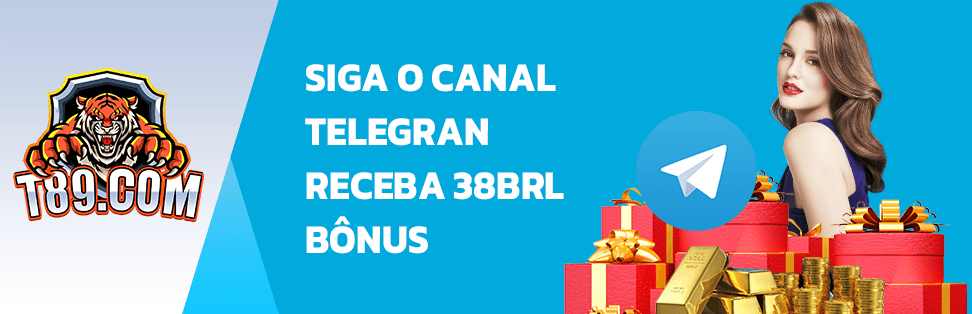 T89.COM

SIGA O CANAL TELEGRAN RECEBA 38BRL BÔNUS